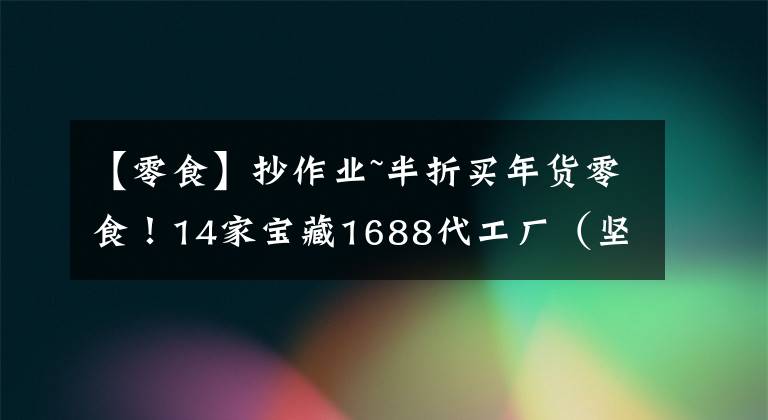 【零食】抄作业~半折买年货零食！14家宝藏1688代工厂（坚